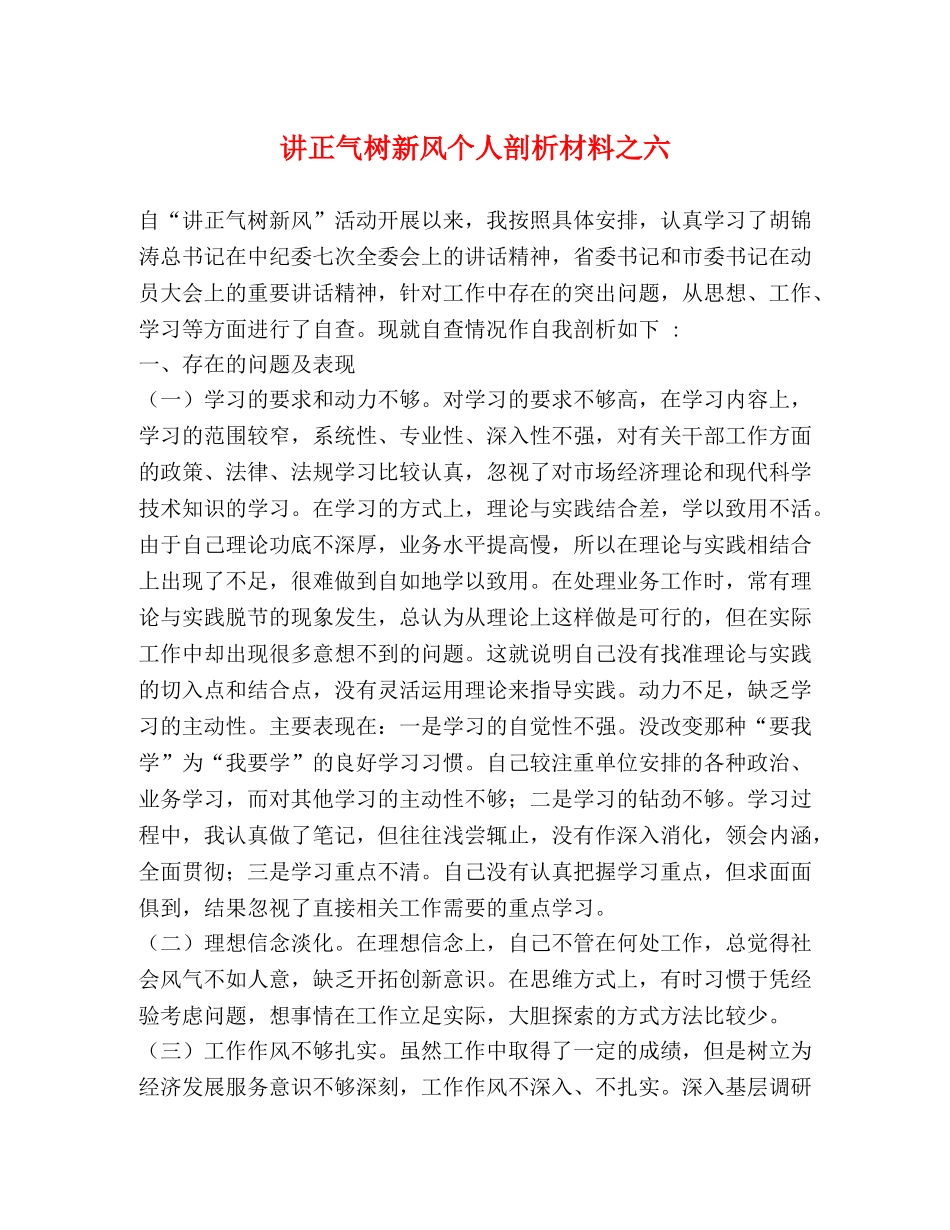 讲正气树新风个人剖析材料之六

自“讲正气树新风”活动开展以来，我按照具体安排，认真学习了胡锦涛总书记在中纪委七次全委会上的讲话精神，省委书记和市委书记在动员大会上的重要讲话精神，针对工作中存在的突出问题，从思想、工作、学习等方面进行了自查。现就自查情况作自我剖析如下 ：

一、存在的问题及表现

（一）学习的要求和动力不够。对学习的要求不够高，在学习内容上，学习的范围较窄，系统性、专业性、深入性不强，对有关干部工作方面的政策、法律、法规学习比较认真，忽视了对市场经济理论和现代科学技术知识的学习。在学习的方式上，理论与实践结合差，学以致用不活。由于自己理论功底不深厚，业务水平提高慢，所以在理论与实践相结合上出现了不足，很难做到自如地学以致用。在处理业务工作时，常有理论与实践脱节的现象发生，总认为从理论上这样做是可行的，但在实际工作中却出现很多意想不到的问题。这就说明自己没有找准理论与实践的切入点和结合点，没有灵活运用理论来指导实践。动力不足，缺乏学习的主动性。主要表现在：一是学习的自觉性不强。没改变那种“要我学”为“我要学”的良好学习习惯。自己较注重单位安排的各种政治、业务学习，而对其他学习的主动性不够；二是学习的钻劲不够。学习过程中，我认真做了笔记，但往往浅尝辄止，没有作深入消化，领会内涵，全面贯彻；三是学习重点不清。自己没有认真把握学习重点，但求面面俱到，结果忽视了直接相关工作需要的重点学习。

（二）理想信念淡化。在理想信念上，自己不管在何处工作，总觉得社会风气不如人意，缺乏开拓创新意识。在思维方式上，有时习惯于凭经验考虑问题，想事情在工作立足实际，大胆探索的方式方法比较少。

（三）工作作风不够扎实。虽然工作中取得了一定的成绩，但是树立为经济发展服务意识不够深刻，工作作风不深入、不扎实。深入基层调研